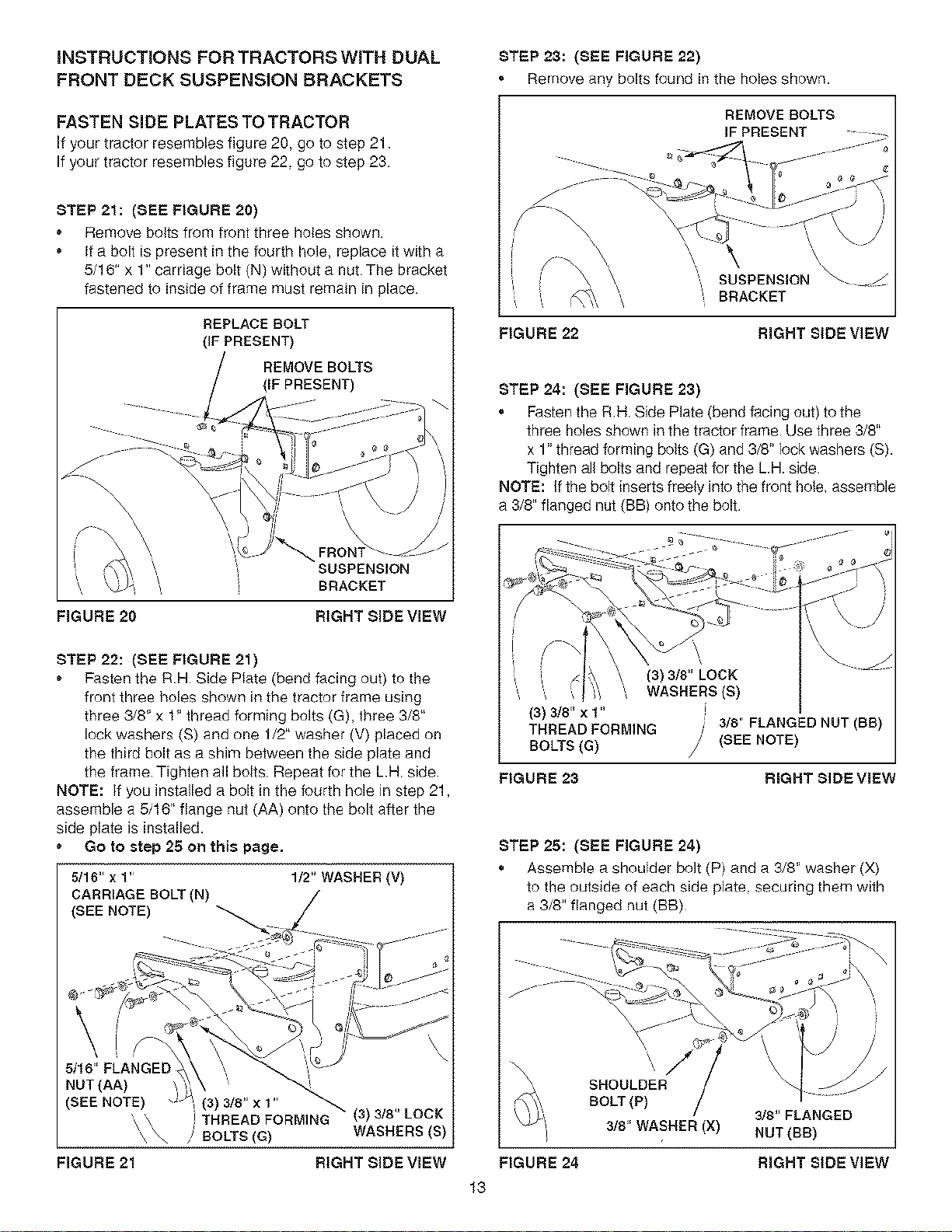 INSTRUCTIONS FOR TRACTORS WITH DUAL FRONT DECK SUSPENSION BRACKETS

FASTEN SIDE PLATES TO TRACTOR
If your tractor resembles figure 20, go to step 21.
If your tractor resembles figure 22, go to step 23.

STEP 21: (SEE FIGURE 20)
• Remove bolts from front three holes shown.
• If a bolt is present in the fourth hole, replace it with a 5/16" x 1" carriage bolt (N) without a nut. The bracket fastened to inside of frame must remain in place.

REPLACE BOLT (IF PRESENT)
REMOVE BOLTS (IF PRESENT)
FRONT SUSPENSION BRACKET

FIGURE 20 RIGHT SIDE VIEW

STEP 22: (SEE FIGURE 21)
• Fasten the R.H. Side Plate (bend facing out) to the front three holes shown in the tractor frame using three 3/8" x 1" thread forming bolts (G), three 3/8" lock washers (S) and one 1/2" washer (V) placed on the third bolt as a shim between the side plate and the frame. Tighten all bolts. Repeat for the L.H. side.
NOTE: If you installed a bolt in the fourth hole in step 21, assemble a 5/16" flange nut (AA) onto the bolt after the side plate is installed.
• Go to step 25 on this page.

5/16" x 1" CARRIAGE BOLT (N) (SEE NOTE)
1/2" WASHER (V)
5/16" FLANGED NUT (AA) (SEE NOTE)
(3) 3/8" x 1" THREAD FORMING BOLTS (G)
(3) 3/8" LOCK WASHERS (S)

FIGURE 21 RIGHT SIDE VIEW

STEP 23: (SEE FIGURE 22)
• Remove any bolts found in the holes shown.

REMOVE BOLTS IF PRESENT
SUSPENSION BRACKET

FIGURE 22 RIGHT SIDE VIEW

STEP 24: (SEE FIGURE 23)
• Fasten the R.H. Side Plate (bend facing out) to the three holes shown in the tractor frame. Use three 3/8" x 1" thread forming bolts (G) and 3/8" lock washers (S). Tighten all bolts and repeat for the L.H. side.
NOTE: If the bolt inserts freely into the front hole, assemble a 3/8" flanged nut (BB) onto the bolt.

(3) 3/8" LOCK WASHERS (S)
(3) 3/8" x 1" THREAD FORMING BOLTS (G)
3/8" FLANGED NUT (BB) (SEE NOTE)

FIGURE 23 RIGHT SIDE VIEW

STEP 25: (SEE FIGURE 24)
• Assemble a shoulder bolt (P) and a 3/8" washer (X) to the outside of each side plate, securing them with a 3/8" flanged nut (BB).

SHOULDER BOLT (P)
3/8" WASHER (X)
3/8" FLANGED NUT (BB)

FIGURE 24 RIGHT SIDE VIEW

13